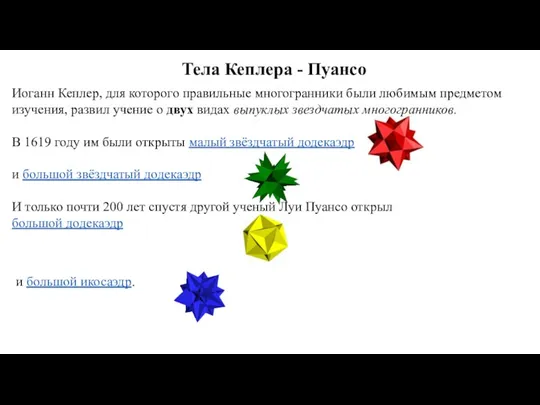 Тела Кеплера - Пуансо

Иоганн Кеплер, для которого правильные многогранники были любимым предметом изучения, развил учение о двух видах выпуклых звездчатых многогранников.

В 1619 году им были открыты малый звёздчатый додекаэдр

и большой звёздчатый додекаэдр

И только почти 200 лет спустя другой ученый Луи Пуансо открыл большой додекаэдр

и большой икосаэдр.